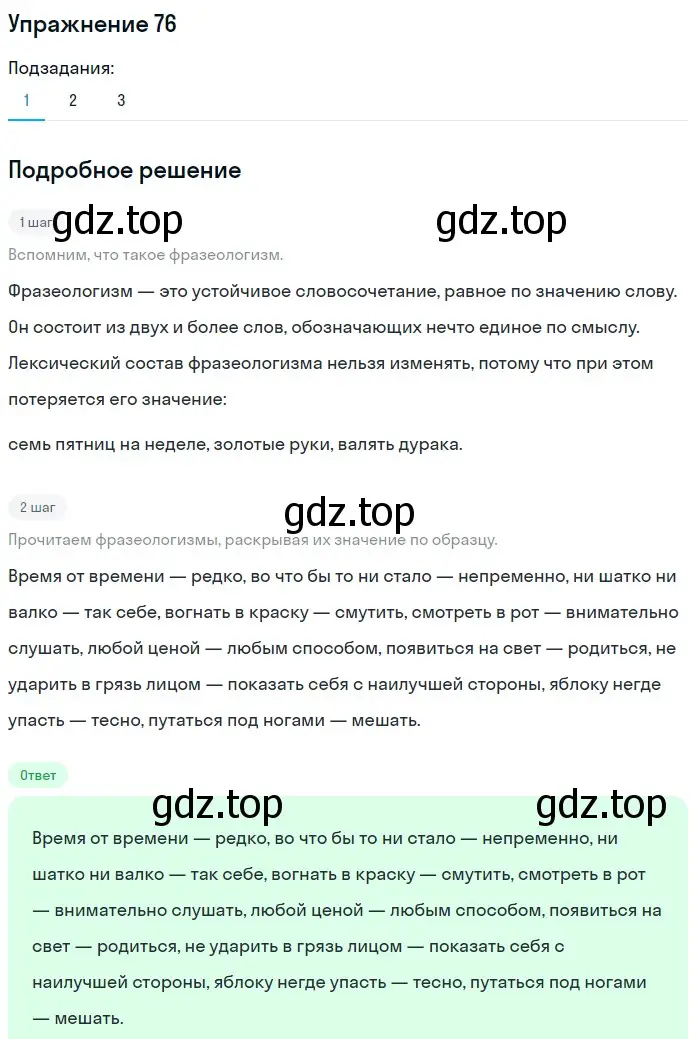 Упражнение 76

Подзадания:

1 2 3

Подробное решение

1 шаг gdz.top gdz.top

Вспомним, что такое фразеологизм.

Фразеологизм — это устойчивое словосочетание, равное по значению слову. Он состоит из двух и более слов, обозначающих нечто единое по смыслу. Лексический состав фразеологизма нельзя изменять, потому что при этом потеряется его значение:

семь пятниц на неделе, золотые руки, валять дурака.

2 шаг

gdz.top

Прочитаем фразеологизмы, раскрывая их значение по образцу.

Время от времени — редко, во что бы то ни стало — непременно, ни шатко ни валко — так себе, вогнать в краску — смутить, смотреть в рот — внимательно слушать, любой ценой — любым способом, появиться на свет — родиться, не ударить в грязь лицом — показать себя с наилучшей стороны, яблоку негде упасть — тесно, путаться под ногами — мешать.

Ответ

gdz.top gdz.top

Время от времени — редко, во что бы то ни стало — непременно, ни шатко ни валко — так себе, вогнать в краску — смутить, смотреть в рот — внимательно слушать, любой ценой — любым способом, появиться на свет — родиться, не ударить в грязь лицом — показать себя с наилучшей стороны, яблоку негде упасть — тесно, путаться под ногами — мешать.